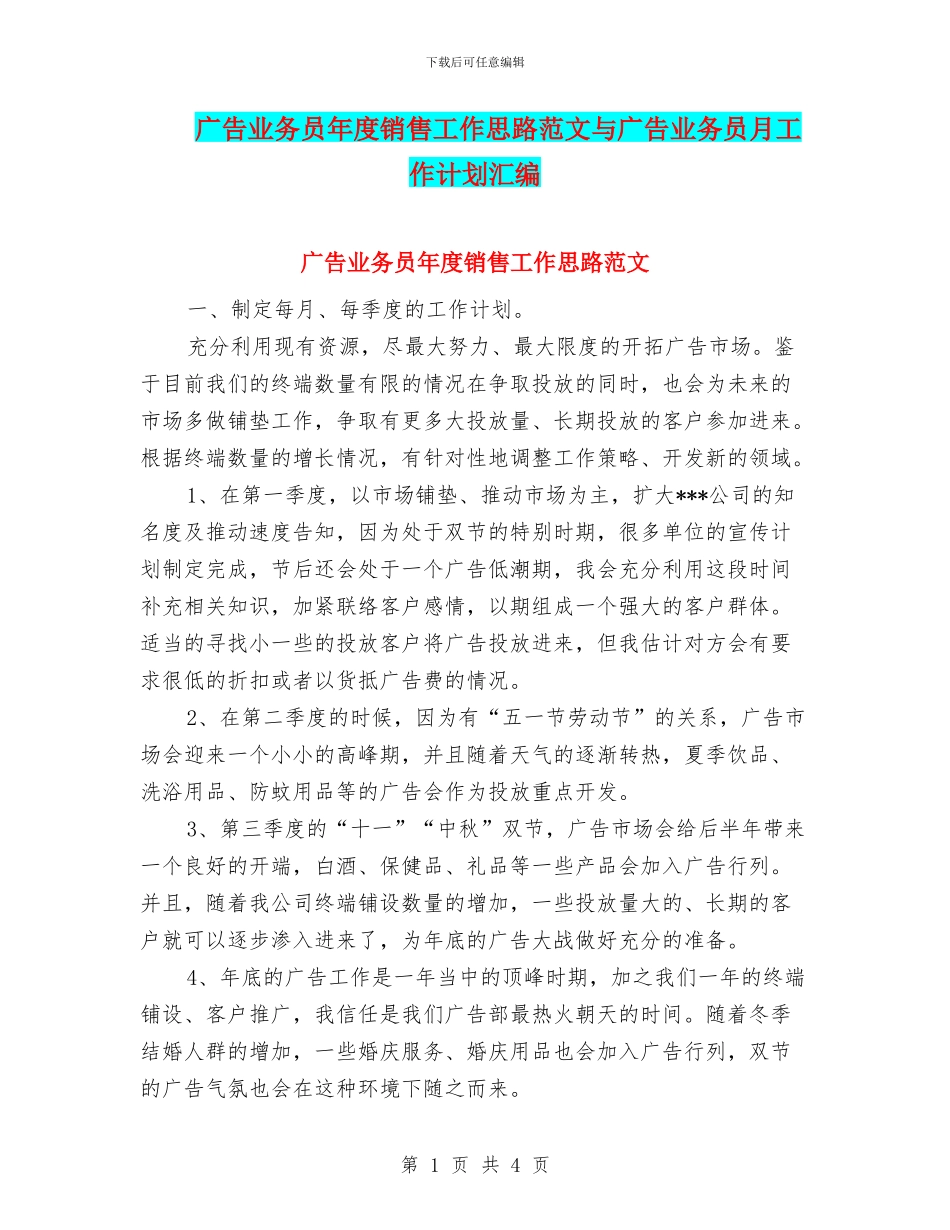 下载后可任意编辑

广告业务员年度销售工作思路范文与广告业务员月工作计划汇编

广告业务员年度销售工作思路范文

一、制定每月、每季度的工作计划。

充分利用现有资源，尽最大努力、最大限度的开拓广告市场。鉴于目前我们的终端数量有限的情况在争取投放的同时，也会为未来的市场多做铺垫工作，争取有更多大投放量、长期投放的客户参加进来。根据终端数量的增长情况，有针对性地调整工作策略、开发新的领域。

1、在第一季度，以市场铺垫、推动市场为主，扩大***公司的知名度及推动速度告知，因为处于双节的特别时期，很多单位的宣传计划制定完成，节后还会处于一个广告低潮期，我会充分利用这段时间补充相关知识，加紧联络客户感情，以期组成一个强大的客户群体。适当的寻找小一些的投放客户将广告投放进来，但我估计对方会有要求很低的折扣或者以货抵广告费的情况。

2、在第二季度的时候，因为有“五一节劳动节”的关系，广告市场会迎来一个小小的高峰期，并且随着天气的逐渐转热，夏季饮品、洗浴用品、防蚊用品等的广告会作为投放重点开发。

3、第三季度的“十一”“中秋”双节，广告市场会给后半年带来一个良好的开端，白酒、保健品、礼品等一些产品会加入广告行列。并且，随着我公司终端铺设数量的增加，一些投放量大的、长期的客户就可以逐步渗入进来了，为年底的广告大战做好充分的准备。

4、年底的广告工作是一年当中的顶峰时期，加之我们一年的终端铺设、客户推广，我信任是我们广告部最热火朝天的时间。随着冬季结婚人群的增加，一些婚庆服务、婚庆用品也会加入广告行列，双节的广告气氛也会在这种环境下随之而来。

第 1 页 共 4 页